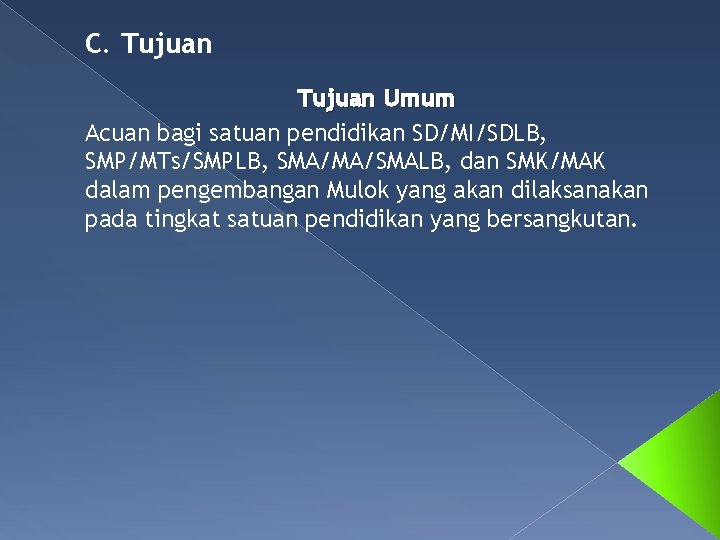 C. Tujuan

Tujuan Umum

Acuan bagi satuan pendidikan SD/MI/SDLB, SMP/MTs/SMPLB, SMA/MA/SMALB, dan SMK/MAK dalam pengembangan Mulok yang akan dilaksanakan pada tingkat satuan pendidikan yang bersangkutan.